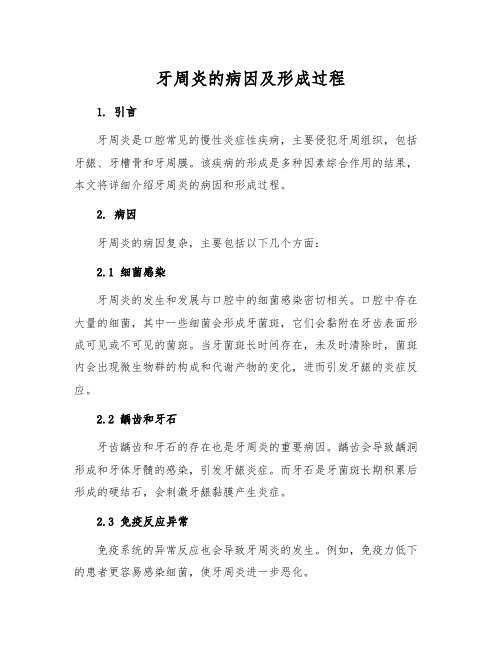 牙周炎的病因及形成过程

1. 引言

牙周炎是口腔常见的慢性炎症性疾病，主要侵犯牙周组织，包括牙龈、牙槽骨和牙周膜。该疾病的形成是多种因素综合作用的结果，本文将详细介绍牙周炎的病因和形成过程。

2. 病因

牙周炎的病因复杂，主要包括以下几个方面：

2.1 细菌感染

牙周炎的发生和发展与口腔中的细菌感染密切相关。口腔中存在大量的细菌，其中一些细菌会形成牙菌斑，它们会黏附在牙齿表面形成可见或不可见的菌斑。当牙菌斑长时间存在，未及时清除时，菌斑内会出现微生物群的构成和代谢产物的变化，进而引发牙龈的炎症反应。

2.2 龋齿和牙石

牙齿龋齿和牙石的存在也是牙周炎的重要病因。龋齿会导致龋洞形成和牙体牙髓的感染，引发牙龈炎症。而牙石是牙菌斑长期积累后形成的硬结石，会刺激牙龈黏膜产生炎症。

2.3 免疫反应异常

免疫系统的异常反应也会导致牙周炎的发生。例如，免疫力低下的患者更容易感染细菌，使牙周炎进一步恶化。